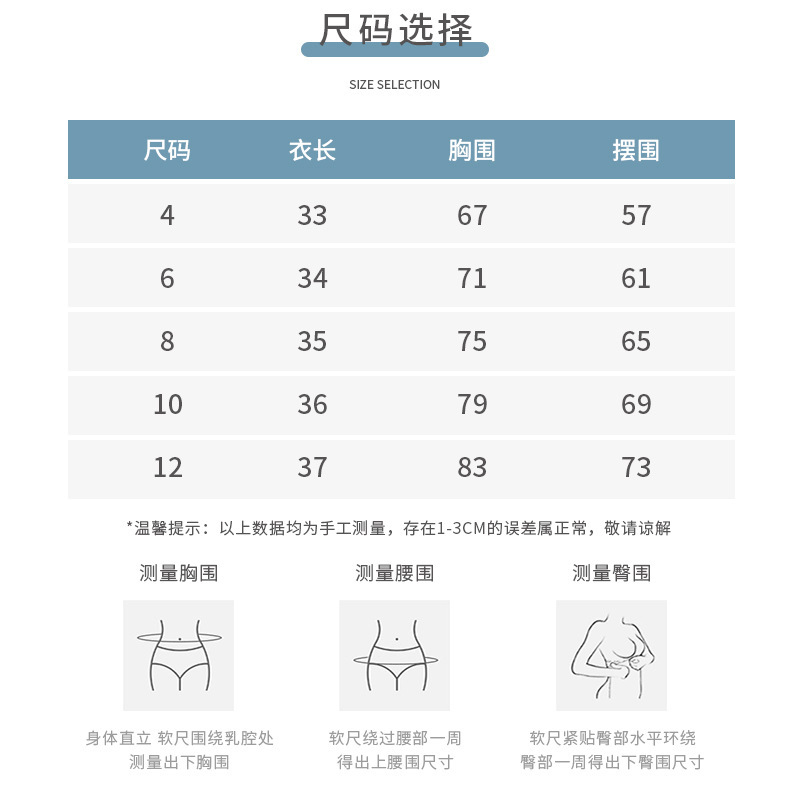 尺码选择

SIZE SELECTION

| 尺码 | 衣长 | 胸围 | 摆围 |
|---|---|---|---|
| 4 | 33 | 67 | 57 |
| 6 | 34 | 71 | 61 |
| 8 | 35 | 75 | 65 |
| 10 | 36 | 79 | 69 |
| 12 | 37 | 83 | 73 |

*温馨提示：以上数据均为手工测量，存在1-3CM的误差属正常，敬请谅解

测量胸围

身体直立 软尺围绕乳腔处 测量出下胸围

测量腰围

软尺绕过腰部一周 得出上腰围尺寸

测量臀围

软尺紧贴臀部水平环绕 臀部一周得出下臀围尺寸